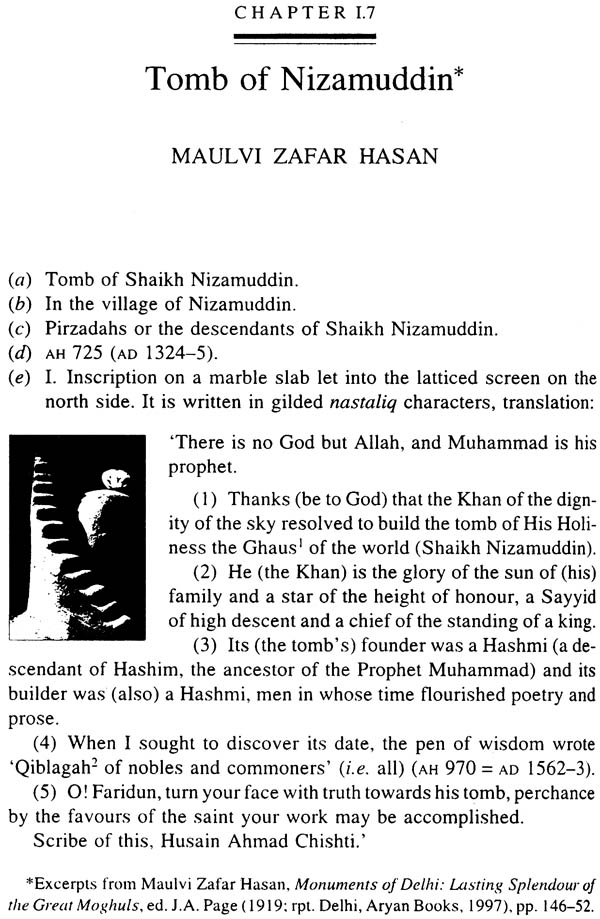 CHAPTER I.7

Tomb of Nizamuddin*

MAULVI ZAFAR HASAN

(a) Tomb of Shaikh Nizamuddin.
(b) In the village of Nizamuddin.
(c) Pirzadahs or the descendants of Shaikh Nizamuddin.
(d) AH 725 (AD 1324–5).
(e) I. Inscription on a marble slab let into the latticed screen on the north side. It is written in gilded nastaliq characters, translation:

'There is no God but Allah, and Muhammad is his prophet.

(1) Thanks (be to God) that the Khan of the dignity of the sky resolved to build the tomb of His Holiness the Ghaus$^1$ of the world (Shaikh Nizamuddin).

(2) He (the Khan) is the glory of the sun of (his) family and a star of the height of honour, a Sayyid of high descent and a chief of the standing of a king.

(3) Its (the tomb's) founder was a Hashmi (a descendant of Hashim, the ancestor of the Prophet Muhammad) and its builder was (also) a Hashmi, men in whose time flourished poetry and prose.

(4) When I sought to discover its date, the pen of wisdom wrote 'Qiblagah$^2$ of nobles and commoners' (i.e. all) (AH 970 = AD 1562–3).

(5) O! Faridun, turn your face with truth towards his tomb, perchance by the favours of the saint your work may be accomplished.

Scribe of this, Husain Ahmad Chishti.'

*Excerpts from Maulvi Zafar Hasan, Monuments of Delhi: Lasting Splendour of the Great Moghuls, ed. J.A. Page (1919; rpt. Delhi, Aryan Books, 1997), pp. 146–52.